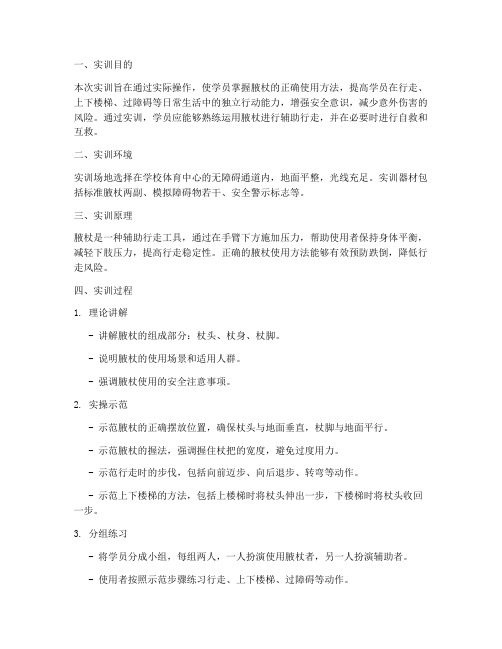 一、实训目的

本次实训旨在通过实际操作，使学员掌握腋杖的正确使用方法，提高学员在行走、上下楼梯、过障碍等日常生活中的独立行动能力，增强安全意识，减少意外伤害的风险。通过实训，学员应能够熟练运用腋杖进行辅助行走，并在必要时进行自救和互救。

二、实训环境

实训场地选择在学校体育中心的无障碍通道内，地面平整，光线充足。实训器材包括标准腋杖两副、模拟障碍物若干、安全警示标志等。

三、实训原理

腋杖是一种辅助行走工具，通过在手臂下方施加压力，帮助使用者保持身体平衡，减轻下肢压力，提高行走稳定性。正确的腋杖使用方法能够有效预防跌倒，降低行走风险。

四、实训过程

1. 理论讲解

- 讲解腋杖的组成部分：杖头、杖身、杖脚。

- 说明腋杖的使用场景和适用人群。

- 强调腋杖使用的安全注意事项。

2. 实操示范

- 示范腋杖的正确摆放位置，确保杖头与地面垂直，杖脚与地面平行。

- 示范腋杖的握法，强调握住杖把的宽度，避免过度用力。

- 示范行走时的步伐，包括向前迈步、向后退步、转弯等动作。

- 示范上下楼梯的方法，包括上楼梯时将杖头伸出一步，下楼梯时将杖头收回一步。

3. 分组练习

- 将学员分成小组，每组两人，一人扮演使用腋杖者，另一人扮演辅助者。

- 使用者按照示范步骤练习行走、上下楼梯、过障碍等动作。